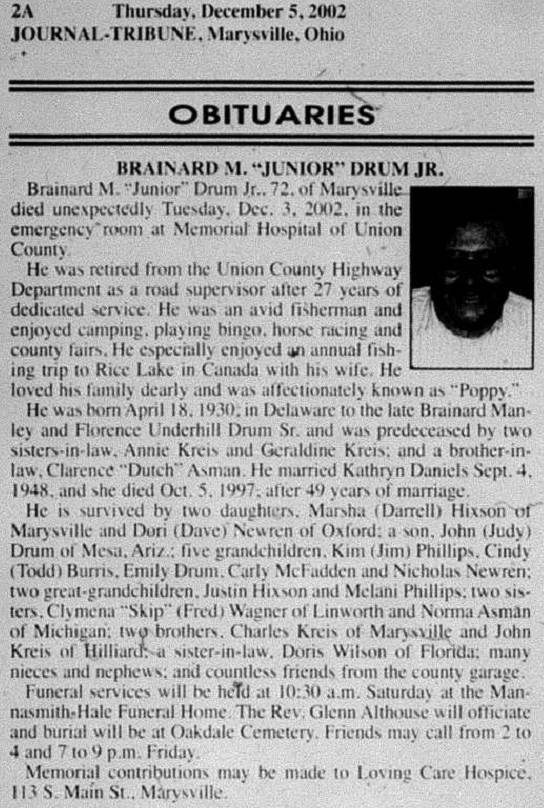 2A Thursday, December 5, 2002
JOURNAL-TRIBUNE, Marysville, Ohio

OBITUARIES

BRAINARD M. "JUNIOR" DRUM JR.

Brainard M. "Junior" Drum Jr., 72, of Marysville died unexpectedly Tuesday, Dec. 3, 2002, in the emergency room at Memorial Hospital of Union County.

He was retired from the Union County Highway Department as a road supervisor after 27 years of dedicated service. He was an avid fisherman and enjoyed camping, playing bingo, horse racing and county fairs. He especially enjoyed an annual fishing trip to Rice Lake in Canada with his wife. He loved his family dearly and was affectionately known as "Poppy."

He was born April 18, 1930, in Delaware to the late Brainard Manley and Florence Underhill Drum Sr. and was predeceased by two sisters-in-law, Annie Kreis and Geraldine Kreis; and a brother-in-law, Clarence "Dutch" Asman. He married Kathryn Daniels Sept. 4, 1948, and she died Oct. 5, 1997, after 49 years of marriage.

He is survived by two daughters, Marsha (Darrell) Hixson of Marysville and Dori (Dave) Newren of Oxford; a son, John (Judy) Drum of Mesa, Ariz.; five grandchildren, Kim (Jim) Phillips, Cindy (Todd) Burris, Emily Drum, Carly McFadden and Nicholas Newren; two great-grandchildren, Justin Hixson and Melani Phillips; two sisters, Clymena "Skip" (Fred) Wagner of Linworth and Norma Asman of Michigan; two brothers, Charles Kreis of Marysville and John Kreis of Hilliard; a sister-in-law, Doris Wilson of Florida; many nieces and nephews; and countless friends from the county garage.

Funeral services will be held at 10:30 a.m. Saturday at the Mannasmith-Hale Funeral Home. The Rev. Glenn Althouse will officiate and burial will be at Oakdale Cemetery. Friends may call from 2 to 4 and 7 to 9 p.m. Friday.

Memorial contributions may be made to Loving Care Hospice, 113 S. Main St., Marysville.